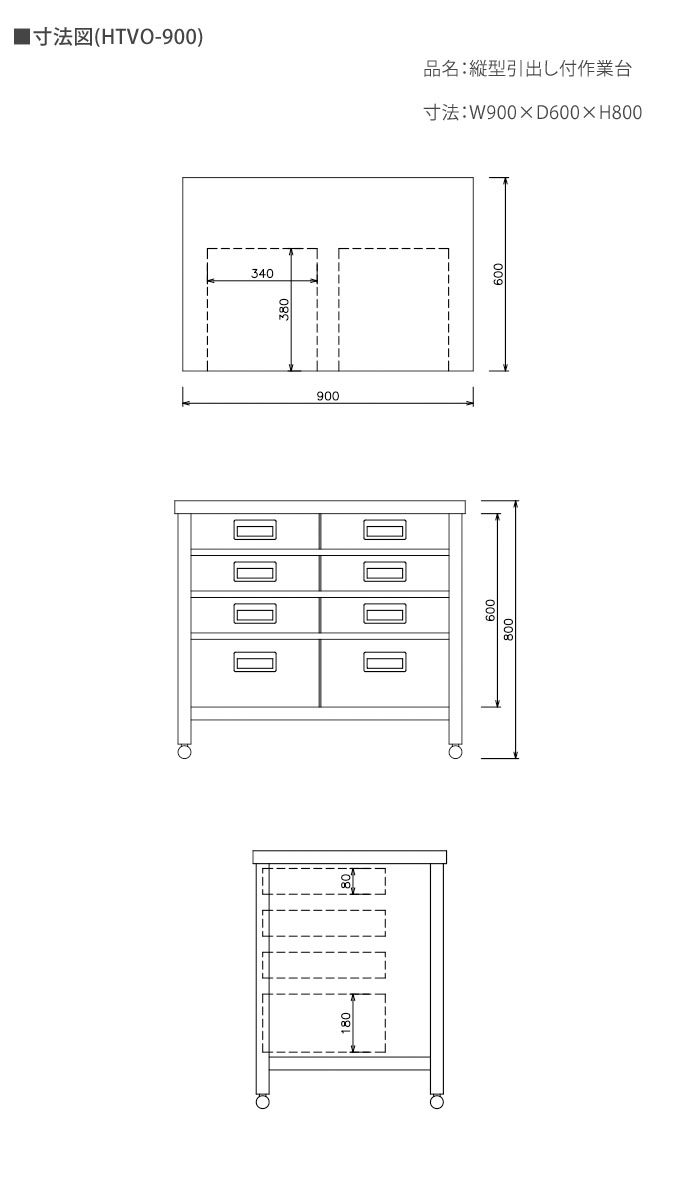 ■寸法図(HTVO-900)

品名:縦型引出し付作業台

寸法:W900×D600×H800

340
380
600
900

600
800

80
180